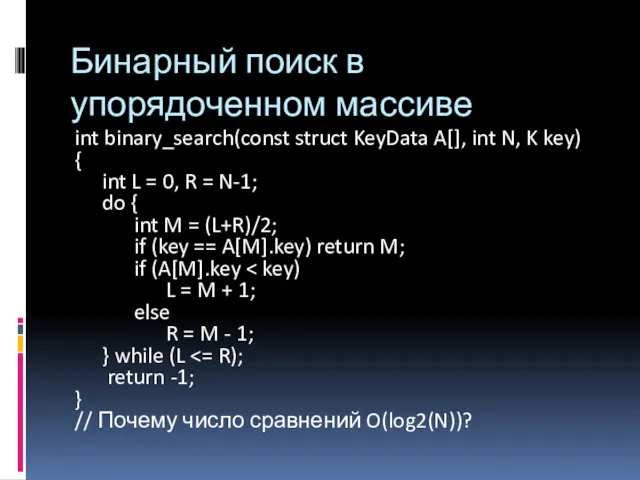 Бинарный поиск в упорядоченном массиве

int binary_search(const struct KeyData A[], int N, K key)
{
    int L = 0, R = N-1;
    do {
        int M = (L+R)/2;
        if (key == A[M].key) return M;
        if (A[M].key < key)
            L = M + 1;
        else
            R = M - 1;
    } while (L <= R);
    return -1;
}
// Почему число сравнений O(log2(N))?